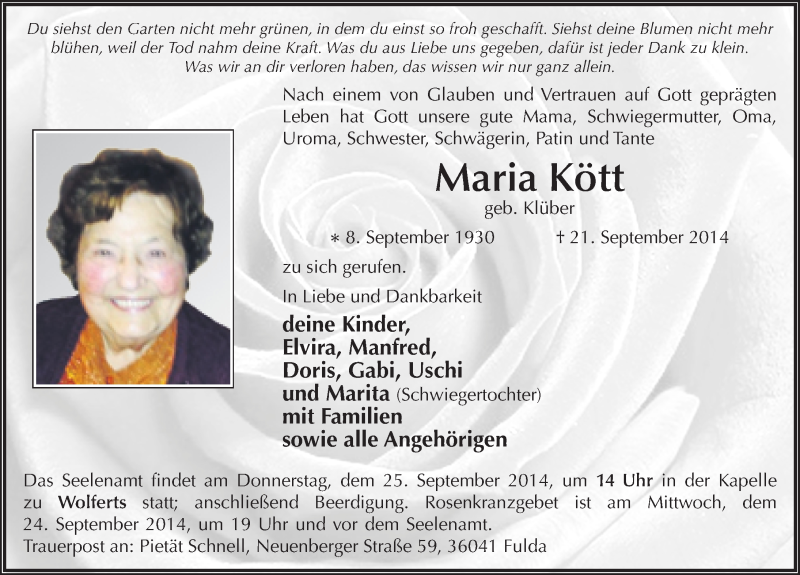 Du siehst den Garten nicht mehr grünen, in dem du einst so froh geschafft. Siehst deine Blumen nicht mehr blühen, weil der Tod nahm deine Kraft. Was du aus Liebe uns gegeben, dafür ist jeder Dank zu klein. Was wir an dir verloren haben, das wissen wir nur ganz allein.

Nach einem von Glauben und Vertrauen auf Gott geprägten Leben hat Gott unsere gute Mama, Schwiegermutter, Oma, Uroma, Schwester, Schwägerin, Patin und Tante

Maria Kött

geb. Klüber

∗ 8. September 1930 † 21. September 2014

zu sich gerufen.

In Liebe und Dankbarkeit

deine Kinder,
Elvira, Manfred,
Doris, Gabi, Uschi
und Marita (Schwiegertochter)
mit Familien
sowie alle Angehörigen

Das Seelenamt findet am Donnerstag, dem 25. September 2014, um 14 Uhr in der Kapelle zu Wolferts statt; anschließend Beerdigung. Rosenkranzgebet ist am Mittwoch, dem 24. September 2014, um 19 Uhr und vor dem Seelenamt.
Trauerpost an: Pietät Schnell, Neuenberger Straße 59, 36041 Fulda